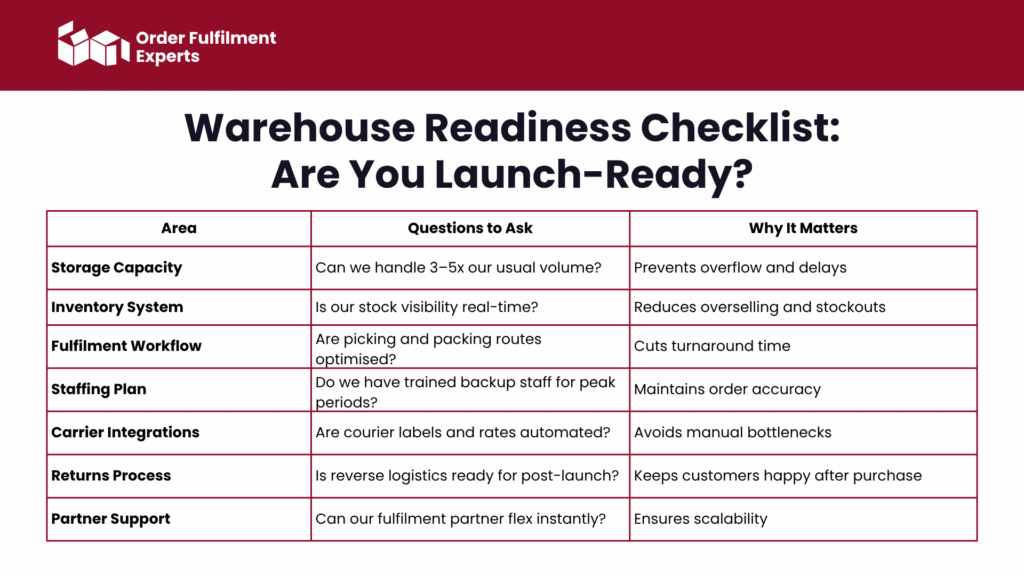 Order Fulfilment Experts

Warehouse Readiness Checklist: Are You Launch-Ready?

| Area | Questions to Ask | Why It Matters |
|---|---|---|
| Storage Capacity | Can we handle 3–5x our usual volume? | Prevents overflow and delays |
| Inventory System | Is our stock visibility real-time? | Reduces overselling and stockouts |
| Fulfilment Workflow | Are picking and packing routes optimised? | Cuts turnaround time |
| Staffing Plan | Do we have trained backup staff for peak periods? | Maintains order accuracy |
| Carrier Integrations | Are courier labels and rates automated? | Avoids manual bottlenecks |
| Returns Process | Is reverse logistics ready for post-launch? | Keeps customers happy after purchase |
| Partner Support | Can our fulfilment partner flex instantly? | Ensures scalability |